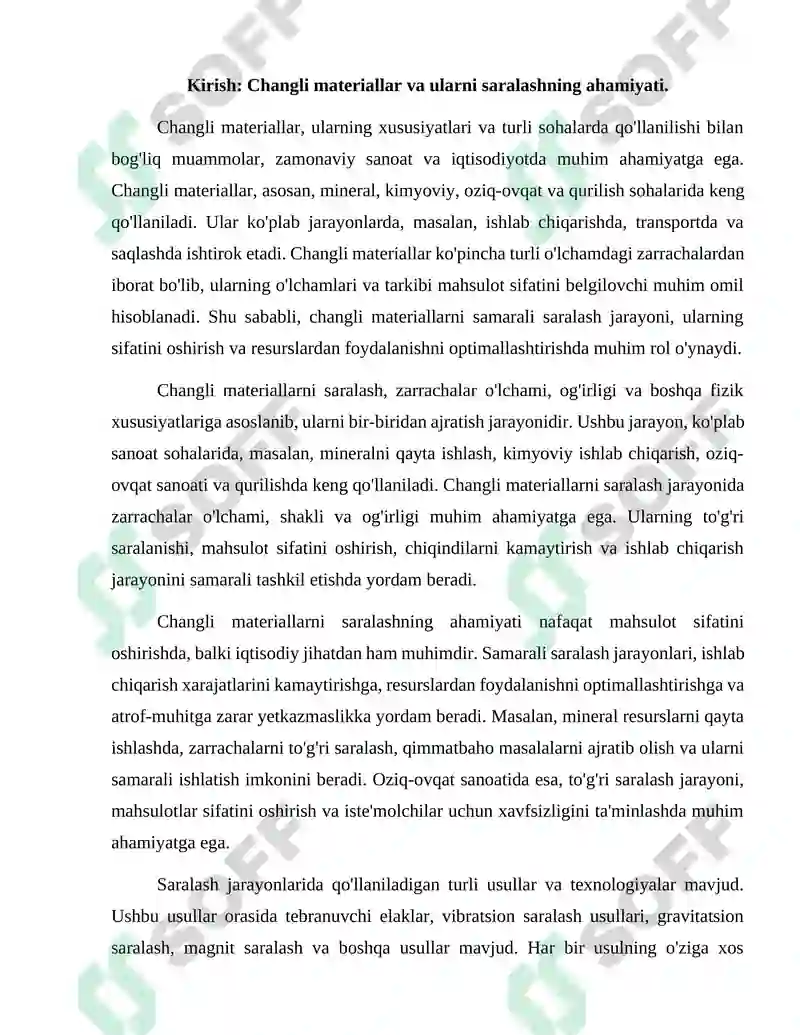 Kirish: Changli materiallar va ularni saralashning ahamiyati.

Changli materiallar, ularning xususiyatlari va turli sohalarda qo'llanilishi bilan bog'liq muammolar, zamonaviy sanoat va iqtisodiyotda muhim ahamiyatga ega. Changli materiallar, asosan, mineral, kimyoviy, oziq-ovqat va qurilish sohalarida keng qo'llaniladi. Ular ko'plab jarayonlarda, masalan, ishlab chiqarishda, transportda va saqlashda ishtirok etadi. Changli materiallar ko'pincha turli o'lchamdagi zarrachalardan iborat bo'lib, ularning o'lchamlari va tarkibi mahsulot sifatini belgilovchi muhim omil hisoblanadi. Shu sababli, changli materiallarni samarali saralash jarayoni, ularning sifatini oshirish va resurslardan foydalanishni optimallashtirishda muhim rol o'ynaydi.

Changli materiallarni saralash, zarrachalar o'lchami, og'irligi va boshqa fizik xususiyatlariga asoslanib, ularni bir-biridan ajratish jarayonidir. Ushbu jarayon, ko'plab sanoat sohalarida, masalan, mineralni qayta ishlash, kimyoviy ishlab chiqarish, oziq-ovqat sanoati va qurilishda keng qo'llaniladi. Changli materiallarni saralash jarayonida zarrachalar o'lchami, shakli va og'irligi muhim ahamiyatga ega. Ularning to'g'ri saralanishi, mahsulot sifatini oshirish, chiqindilarni kamaytirish va ishlab chiqarish jarayonini samarali tashkil etishda yordam beradi.

Changli materiallarni saralashning ahamiyati nafaqat mahsulot sifatini oshirishda, balki iqtisodiy jihatdan ham muhimdir. Samarali saralash jarayonlari, ishlab chiqarish xarajatlarini kamaytirishga, resurslardan foydalanishni optimallashtirishga va atrof-muhitga zarar yetkazmaslikka yordam beradi. Masalan, mineral resurslarni qayta ishlashda, zarrachalarni to'g'ri saralash, qimmatbaho masalalarni ajratib olish va ularni samarali ishlatish imkonini beradi. Oziq-ovqat sanoatida esa, to'g'ri saralash jarayoni, mahsulotlar sifatini oshirish va iste'molchilar uchun xavfsizligini ta'minlashda muhim ahamiyatga ega.

Saralash jarayonlarida qo'llaniladigan turli usullar va texnologiyalar mavjud. Ushbu usullar orasida tebranuvchi elaklar, vibratsion saralash usullari, gravitatsion saralash, magnit saralash va boshqa usullar mavjud. Har bir usulning o'ziga xos

SOFF